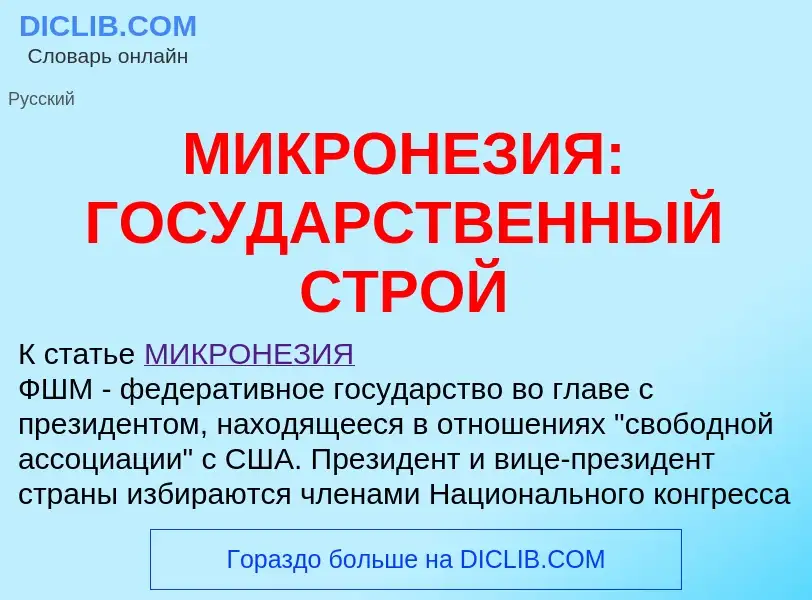 DICLIB.COM
Словарь онлайн

Русский

МИКРОНЕЗИЯ: ГОСУДАРСТВЕННЫЙ СТРОЙ

К статье МИКРОНЕЗИЯ
ФШМ - федеративное государство во главе с президентом, находящееся в отношениях "свободной ассоциации" с США. Президент и вице-президент страны избираются членами Национального конгресса

Гораздо больше на DICLIB.COM